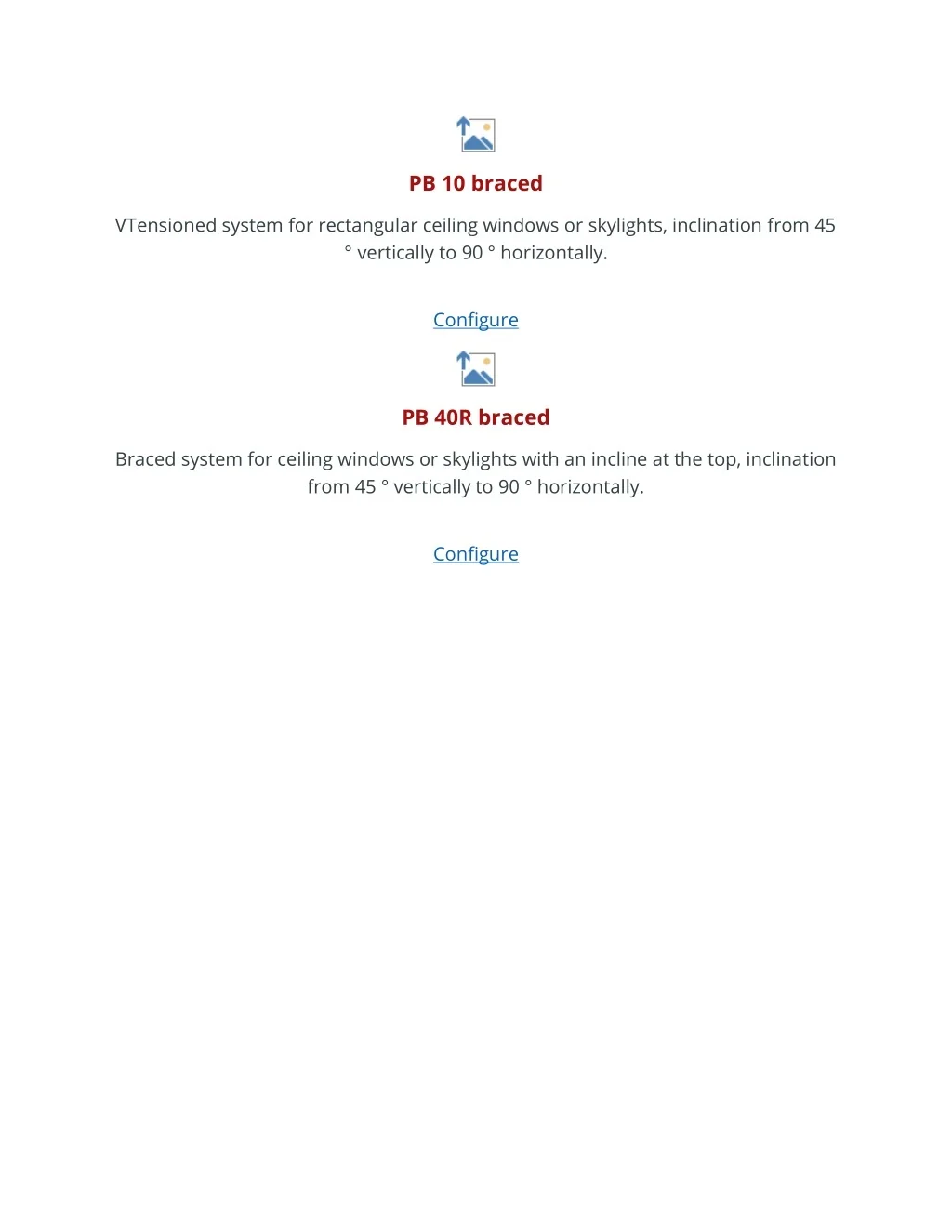 PB 10 braced

VTensioned system for rectangular ceiling windows or skylights, inclination from 45 ° vertically to 90 ° horizontally.

Configure

PB 40R braced

Braced system for ceiling windows or skylights with an incline at the top, inclination from 45 ° vertically to 90 ° horizontally.

Configure